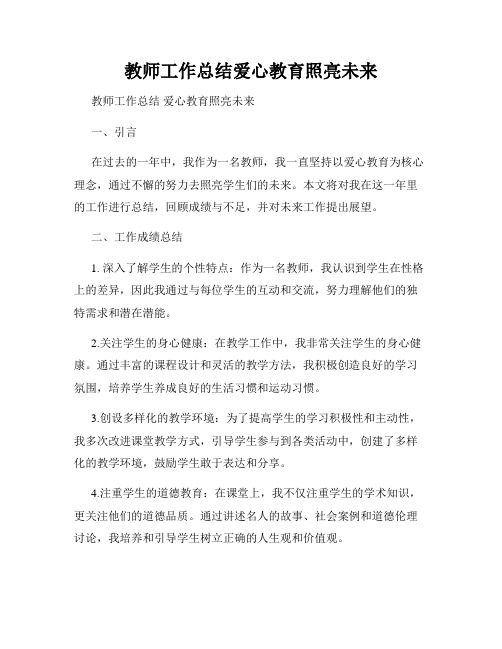 教师工作总结爱心教育照亮未来

教师工作总结 爱心教育照亮未来

一、引言

在过去的一年中，我作为一名教师，我一直坚持以爱心教育为核心理念，通过不懈的努力去照亮学生们的未来。本文将对我在这一年里的工作进行总结，回顾成绩与不足，并对未来工作提出展望。

二、工作成绩总结

1. 深入了解学生的个性特点：作为一名教师，我认识到学生在性格上的差异，因此我通过与每位学生的互动和交流，努力理解他们的独特需求和潜在潜能。

2.关注学生的身心健康：在教学工作中，我非常关注学生的身心健康。通过丰富的课程设计和灵活的教学方法，我积极创造良好的学习氛围，培养学生养成良好的生活习惯和运动习惯。

3.创设多样化的教学环境：为了提高学生的学习积极性和主动性，我多次改进课堂教学方式，引导学生参与到各类活动中，创建了多样化的教学环境，鼓励学生敢于表达和分享。

4.注重学生的道德教育：在课堂上，我不仅注重学生的学术知识，更关注他们的道德品质。通过讲述名人的故事、社会案例和道德伦理讨论，我培养和引导学生树立正确的人生观和价值观。